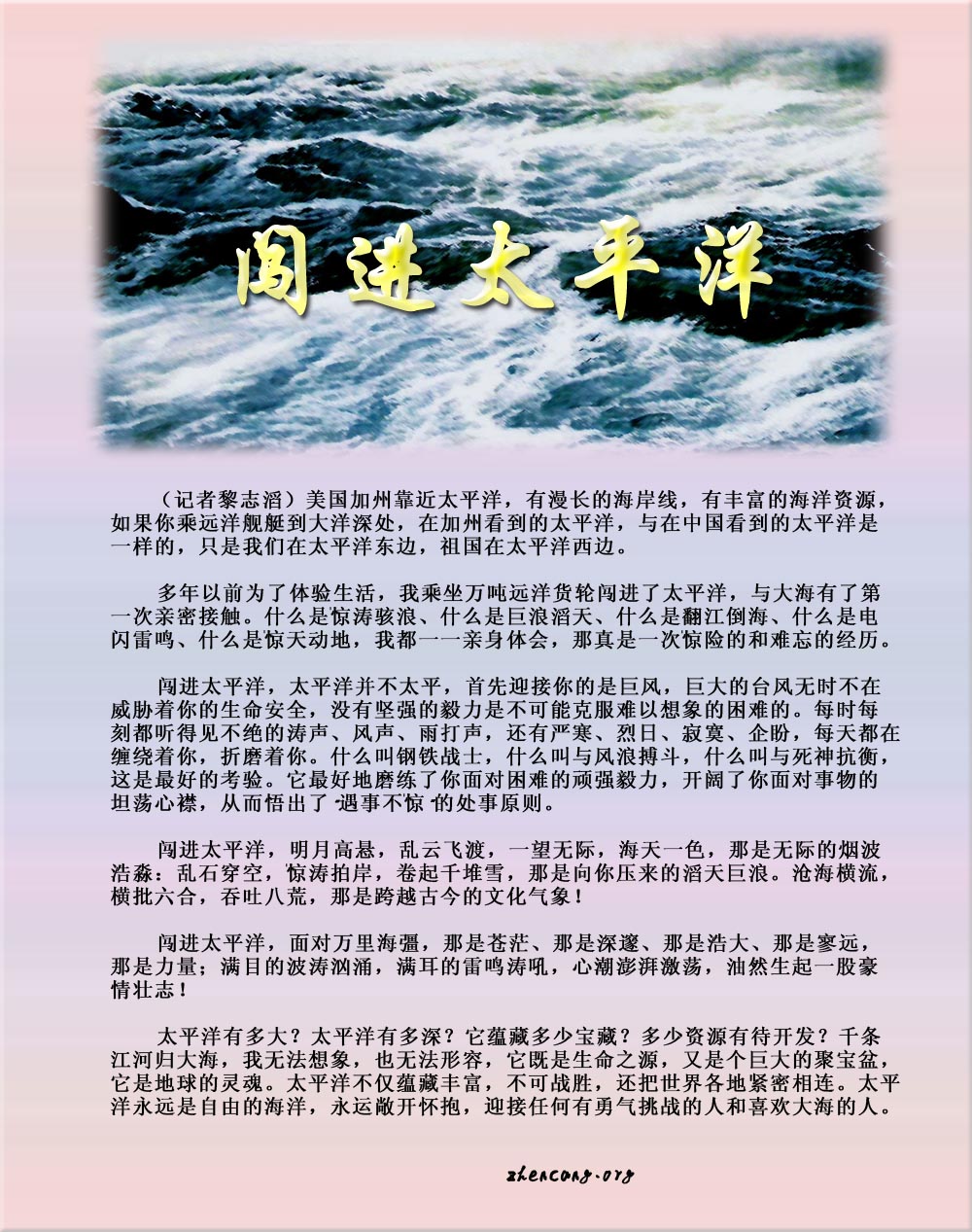 闯进太平洋

（记者黎志滔）美国加州靠近太平洋，有漫长的海岸线，有丰富的海洋资源，如果你乘远洋舰艇到大洋深处，在加州看到的太平洋，与在中国看到的太平洋是一样的，只是我们在太平洋东边，祖国在太平洋西边。

多年以前为了体验生活，我乘坐万吨远洋货轮闯进了太平洋，与大海有了第一次亲密接触。什么是惊涛骇浪、什么是巨浪滔天、什么是翻江倒海、什么是电闪雷鸣、什么是惊天动地，我都一一亲身体会，那真是一次惊险的和难忘的经历。

闯进太平洋，太平洋并不太平，首先迎接你的是巨风，巨大的台风无时不在威胁着你的生命安全，没有坚强的毅力是不可能克服难以想象的困难的。每时每刻都听得见不绝的涛声、风声、雨打声，还有严寒、烈日、寂寞、企盼，每天都在缠绕着你，折磨着你。什么叫钢铁战士，什么叫与风浪搏斗，什么叫与死神抗衡，这是最好的考验。它最好地磨练了你面对困难的顽强毅力，开阔了你面对事物的坦荡心襟，从而悟出了“遇事不惊”的处事原则。

闯进太平洋，明月高悬，乱云飞渡，一望无际，海天一色，那是无际的烟波浩淼：乱石穿空，惊涛拍岸，卷起千堆雪，那是向你压来的滔天巨浪。沧海横流，横批六合，吞吐八荒，那是跨越古今的文化气象！

闯进太平洋，面对万里海疆，那是苍茫、那是深邃、那是浩大、那是寥远，那是力量；满目的波涛汹涌，满耳的雷鸣涛吼，心潮澎湃激荡，油然生起一股豪情壮志！

太平洋有多大？太平洋有多深？它蕴藏多少宝藏？多少资源有待开发？千条江河归大海，我无法想象，也无法形容，它既是生命之源，又是个巨大的聚宝盆，它是地球的灵魂。太平洋不仅蕴藏丰富，不可战胜，还把世界各地紧密相连。太平洋永远是自由的海洋，永运敞开怀抱，迎接任何有勇气挑战的人和喜欢大海的人。

zhencong.org